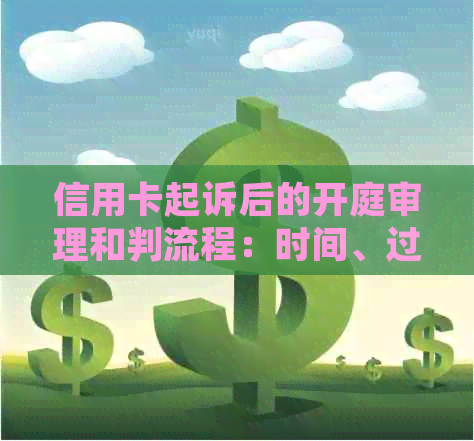 yuqi

信用卡起诉后的开庭审理和判流程：时间、过